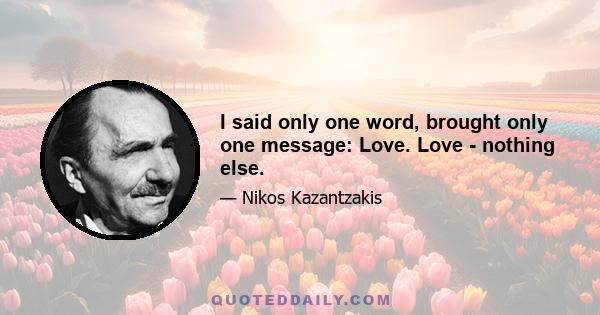 I said only one word, brought only one message: Love. Love - nothing else.

— Nikos Kazantzakis

QUOTEDDAILY.COM